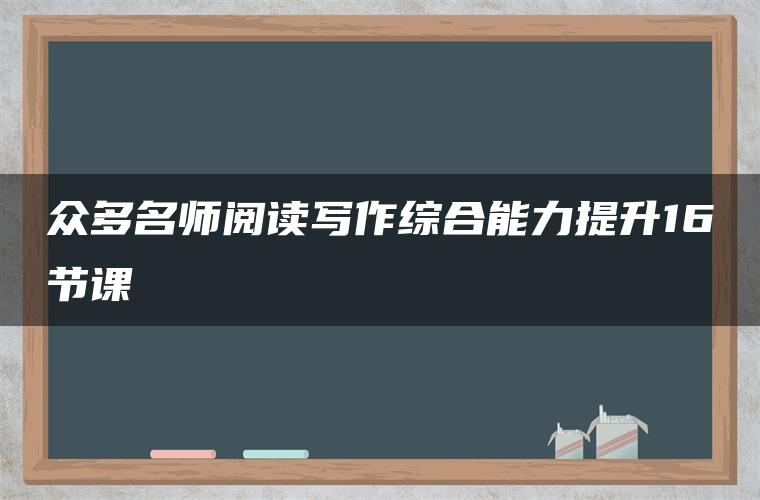 众多名师阅读写作综合能力提升16节课